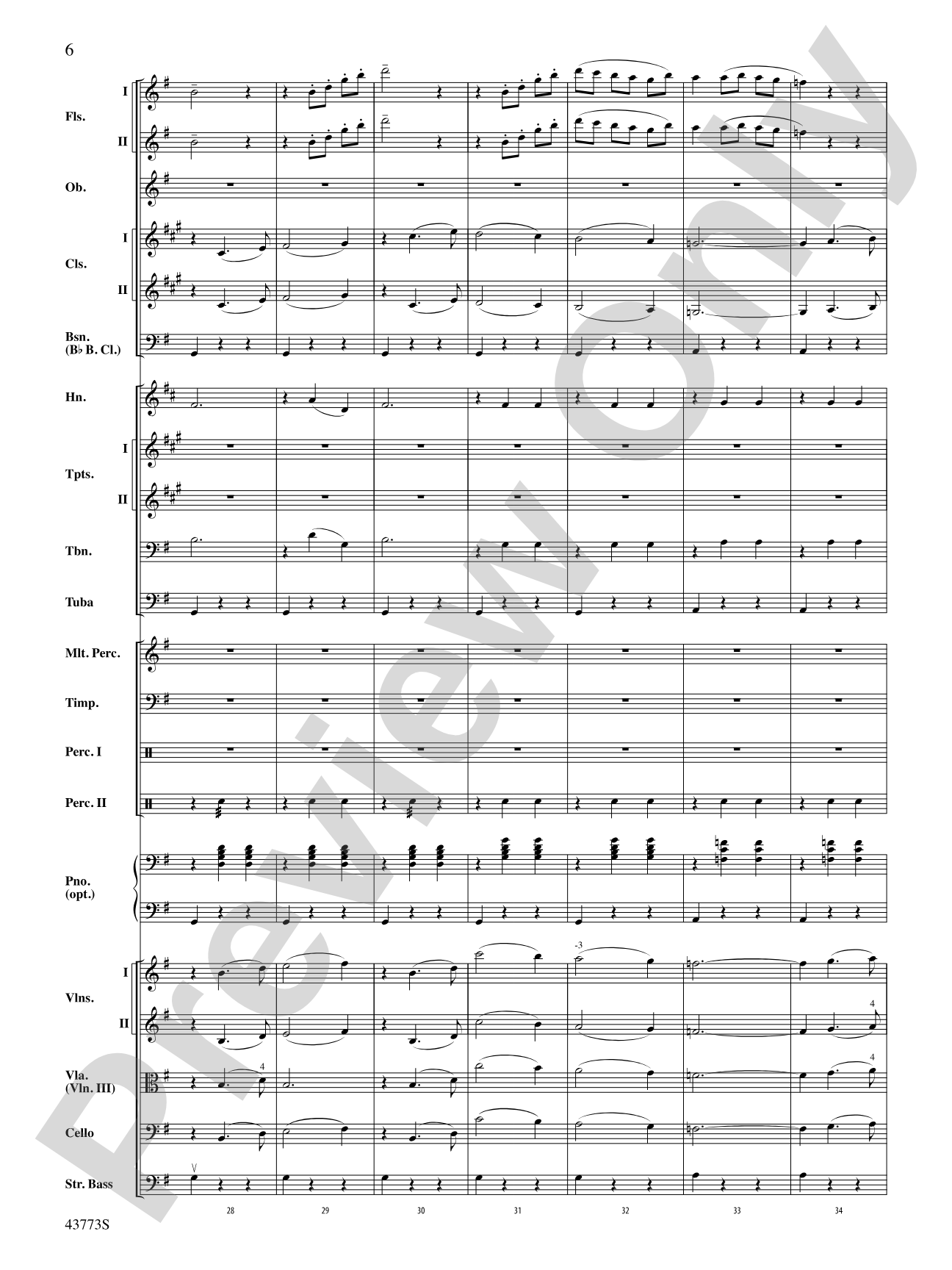 6

Fls. I II

Ob.

Cls. I II

Bsn. (B♭ B. Cl.)

Hn.

Tpts. I II

Tbn.

Tuba

Mlt. Perc.

Timp.

Perc. I

Perc. II

Pno. (opt.)

Vlns. I II

Vla. (Vln. III)

Cello

Str. Bass

-3

4

4

4

28 29 30 31 32 33 34

43773S

Preview Only